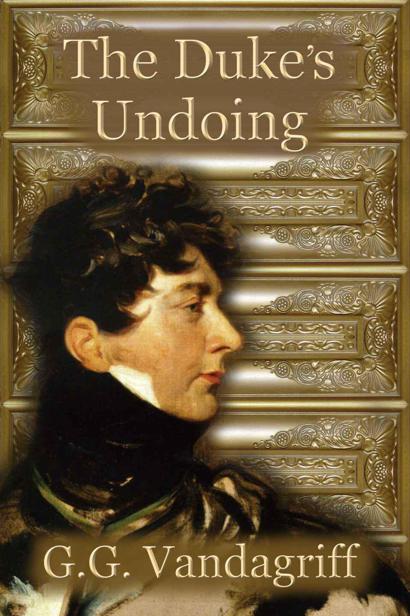 The Duke's Undoing

G.G. Vandagriff